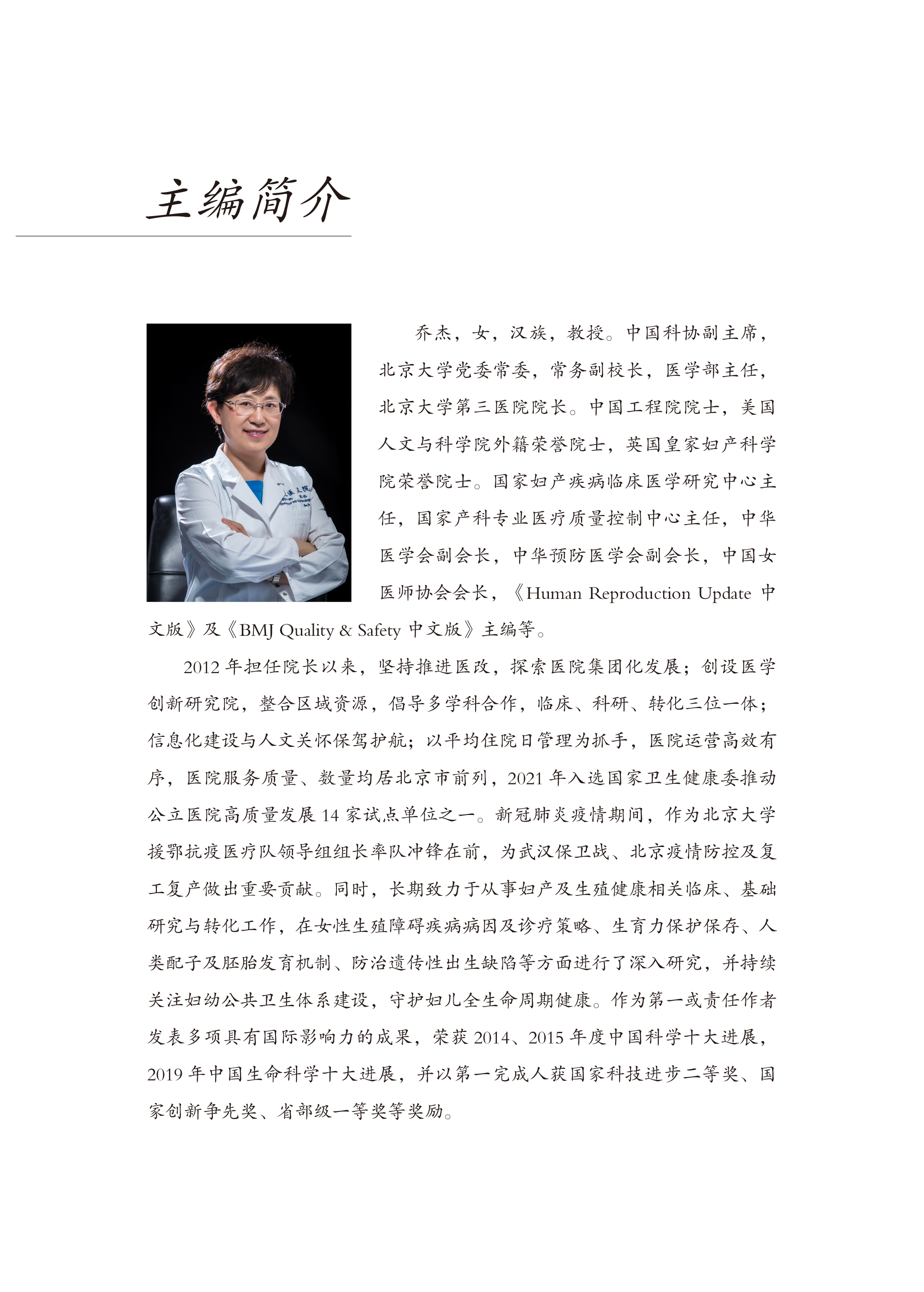 主编简介

乔杰，女，汉族，教授。中国科协副主席，北京大学党委常委，常务副校长，医学部主任，北京大学第三医院院长。中国工程院院士，美国人文与科学院外籍荣誉院士，英国皇家妇产科学院荣誉院士。国家妇产疾病临床医学研究中心主任，国家产科专业医疗质量控制中心主任，中华医学会副会长，中华预防医学会副会长，中国女医师协会会长，《Human Reproduction Update 中文版》及《BMJ Quality & Safety 中文版》主编等。

2012 年担任院长以来，坚持推进医改，探索医院集团化发展；创设医学创新研究院，整合区域资源，倡导多学科合作，临床、科研、转化三位一体；信息化建设与人文关怀保驾护航；以平均住院日管理为抓手，医院运营高效有序，医院服务质量、数量均居北京市前列，2021 年入选国家卫生健康委推动公立医院高质量发展 14 家试点单位之一。新冠肺炎疫情期间，作为北京大学援鄂抗疫医疗队领导组组长率队冲锋在前，为武汉保卫战、北京疫情防控及复工复产做出重要贡献。同时，长期致力于从事妇产及生殖健康相关临床、基础研究与转化工作，在女性生殖障碍疾病病因及诊疗策略、生育力保护保存、人类配子及胚胎发育机制、防治遗传性出生缺陷等方面进行了深入研究，并持续关注妇幼公共卫生体系建设，守护妇儿全生命周期健康。作为第一或责任作者发表多项具有国际影响力的成果，荣获 2014、2015 年度中国科学十大进展，2019 年中国生命科学十大进展，并以第一完成人获国家科技进步二等奖、国家创新争先奖、省部级一等奖等奖励。